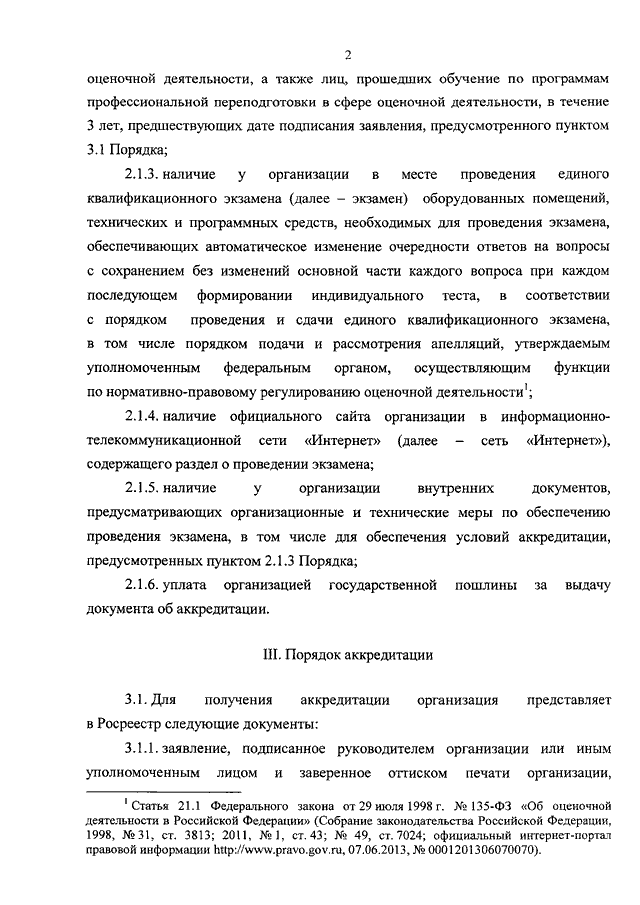 2

оценочной деятельности, а также лиц, прошедших обучение по программам профессиональной переподготовки в сфере оценочной деятельности, в течение 3 лет, предшествующих дате подписания заявления, предусмотренного пунктом 3.1 Порядка;

2.1.3. наличие у организации в месте проведения единого квалификационного экзамена (далее – экзамен) оборудованных помещений, технических и программных средств, необходимых для проведения экзамена, обеспечивающих автоматическое изменение очередности ответов на вопросы с сохранением без изменений основной части каждого вопроса при каждом последующем формировании индивидуального теста, в соответствии с порядком проведения и сдачи единого квалификационного экзамена, в том числе порядком подачи и рассмотрения апелляций, утверждаемым уполномоченным федеральным органом, осуществляющим функции по нормативно-правовому регулированию оценочной деятельности$^1$;

2.1.4. наличие официального сайта организации в информационно-телекоммуникационной сети «Интернет» (далее – сеть «Интернет»), содержащего раздел о проведении экзамена;

2.1.5. наличие у организации внутренних документов, предусматривающих организационные и технические меры по обеспечению проведения экзамена, в том числе для обеспечения условий аккредитации, предусмотренных пунктом 2.1.3 Порядка;

2.1.6. уплата организацией государственной пошлины за выдачу документа об аккредитации.

III. Порядок аккредитации

3.1. Для получения аккредитации организация представляет в Росреестр следующие документы:

3.1.1. заявление, подписанное руководителем организации или иным уполномоченным лицом и заверенное оттиском печати организации,

$^1$ Статья 21.1 Федерального закона от 29 июля 1998 г. № 135-ФЗ «Об оценочной деятельности в Российской Федерации» (Собрание законодательства Российской Федерации, 1998, № 31, ст. 3813; 2011, № 1, ст. 43; № 49, ст. 7024; официальный интернет-портал правовой информации http://www.pravo.gov.ru, 07.06.2013, № 0001201306070070).